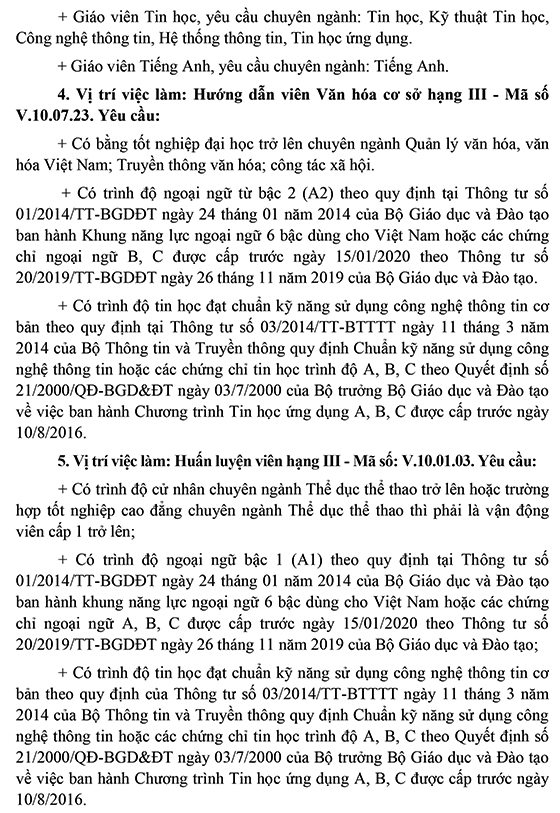 + Giáo viên Tin học, yêu cầu chuyên ngành: Tin học, Kỹ thuật Tin học, Công nghệ thông tin, Hệ thống thông tin, Tin học ứng dụng.

+ Giáo viên Tiếng Anh, yêu cầu chuyên ngành: Tiếng Anh.

4. Vị trí việc làm: Hướng dẫn viên Văn hóa cơ sở hạng III - Mã số V.10.07.23. Yêu cầu:

+ Có bằng tốt nghiệp đại học trở lên chuyên ngành Quản lý văn hóa, văn hóa Việt Nam; Truyền thông văn hóa; công tác xã hội.

+ Có trình độ ngoại ngữ từ bậc 2 (A2) theo quy định tại Thông tư số 01/2014/TT-BGDĐT ngày 24 tháng 01 năm 2014 của Bộ Giáo dục và Đào tạo ban hành Khung năng lực ngoại ngữ 6 bậc dùng cho Việt Nam hoặc các chứng chỉ ngoại ngữ B, C được cấp trước ngày 15/01/2020 theo Thông tư số 20/2019/TT-BGDĐT ngày 26 tháng 11 năm 2019 của Bộ Giáo dục và Đào tạo.

+ Có trình độ tin học đạt chuẩn kỹ năng sử dụng công nghệ thông tin cơ bản theo quy định tại Thông tư số 03/2014/TT-BTTTT ngày 11 tháng 3 năm 2014 của Bộ Thông tin và Truyền thông quy định Chuẩn kỹ năng sử dụng công nghệ thông tin hoặc các chứng chỉ tin học trình độ A, B, C theo Quyết định số 21/2000/QĐ-BGD&ĐT ngày 03/7/2000 của Bộ trưởng Bộ Giáo dục và Đào tạo về việc ban hành Chương trình Tin học ứng dụng A, B, C được cấp trước ngày 10/8/2016.

5. Vị trí việc làm: Huấn luyện viên hạng III - Mã số: V.10.01.03. Yêu cầu:

+ Có trình độ cử nhân chuyên ngành Thể dục thể thao trở lên hoặc trường hợp tốt nghiệp cao đẳng chuyên ngành Thể dục thể thao thì phải là vận động viên cấp 1 trở lên;

+ Có trình độ ngoại ngữ bậc 1 (A1) theo quy định tại Thông tư số 01/2014/TT-BGDĐT ngày 24 tháng 01 năm 2014 của Bộ Giáo dục và Đào tạo ban hành khung năng lực ngoại ngữ 6 bậc dùng cho Việt Nam hoặc các chứng chỉ ngoại ngữ A, B, C được cấp trước ngày 15/01/2020 theo Thông tư số 20/2019/TT-BGDĐT ngày 26 tháng 11 năm 2019 của Bộ Giáo dục và Đào tạo;

+ Có trình độ tin học đạt chuẩn kỹ năng sử dụng công nghệ thông tin cơ bản theo quy định của Thông tư số 03/2014/TT-BTTTT ngày 11 tháng 3 năm 2014 của Bộ Thông tin và Truyền thông quy định Chuẩn kỹ năng sử dụng công nghệ thông tin hoặc các chứng chỉ tin học trình độ A, B, C theo Quyết định số 21/2000/QĐ-BGD&ĐT ngày 03/7/2000 của Bộ trưởng Bộ Giáo dục và Đào tạo về việc ban hành Chương trình Tin học ứng dụng A, B, C được cấp trước ngày 10/8/2016.